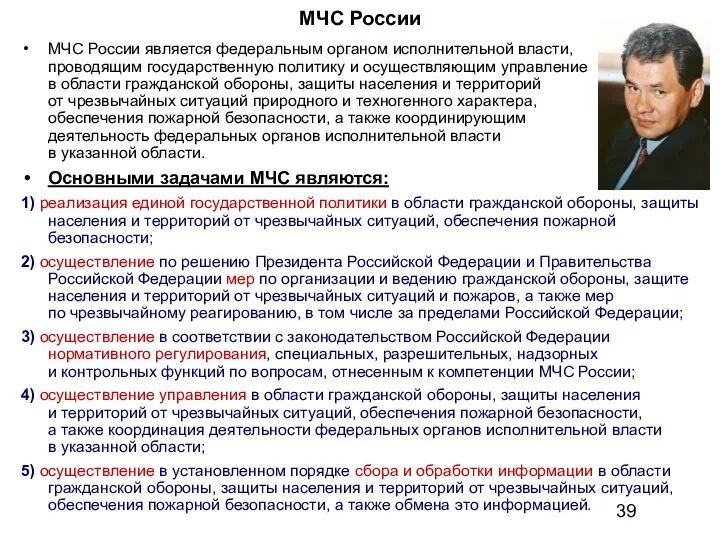 МЧС России

• МЧС России является федеральным органом исполнительной власти, проводящим государственную политику и осуществляющим управление в области гражданской обороны, защиты населения и территорий от чрезвычайных ситуаций природного и техногенного характера, обеспечения пожарной безопасности, а также координирующим деятельность федеральных органов исполнительной власти в указанной области.

• Основными задачами МЧС являются:

1) реализация единой государственной политики в области гражданской обороны, защиты населения и территорий от чрезвычайных ситуаций, обеспечения пожарной безопасности;

2) осуществление по решению Президента Российской Федерации и Правительства Российской Федерации мер по организации и ведению гражданской обороны, защите населения и территорий от чрезвычайных ситуаций и пожаров, а также мер по чрезвычайному реагированию, в том числе за пределами Российской Федерации;

3) осуществление в соответствии с законодательством Российской Федерации нормативного регулирования, специальных, разрешительных, надзорных и контрольных функций по вопросам, отнесенным к компетенции МЧС России;

4) осуществление управления в области гражданской обороны, защиты населения и территорий от чрезвычайных ситуаций, обеспечения пожарной безопасности, а также координация деятельности федеральных органов исполнительной власти в указанной области;

5) осуществление в установленном порядке сбора и обработки информации в области гражданской обороны, защиты населения и территорий от чрезвычайных ситуаций, обеспечения пожарной безопасности, а также обмена это информацией.

39